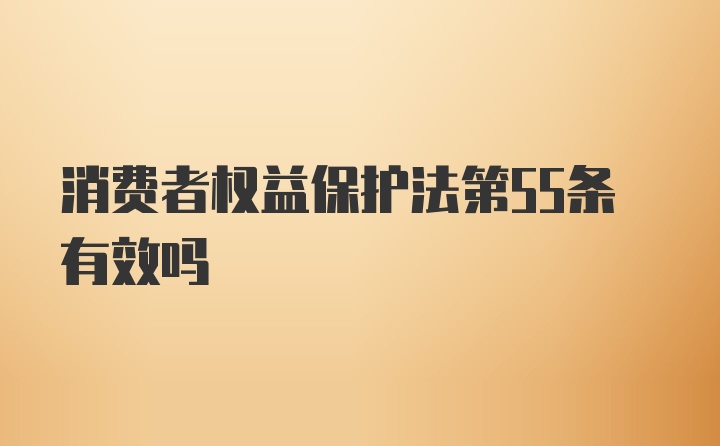 消费者权益保护法第55条有效吗